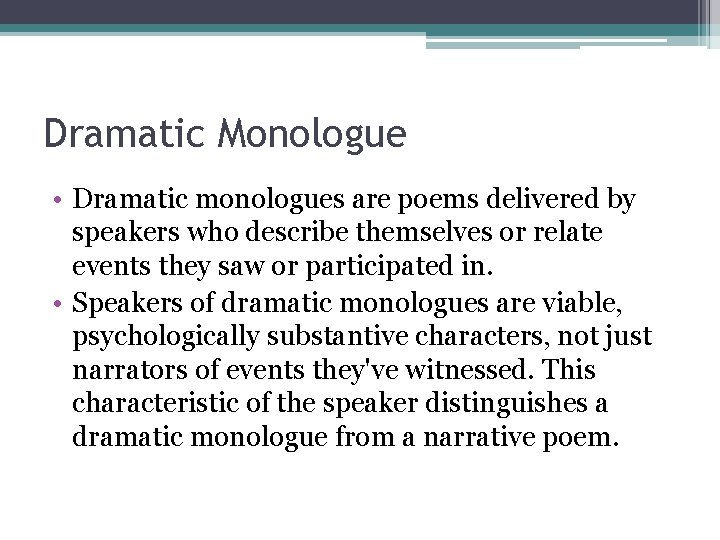 Dramatic Monologue

• Dramatic monologues are poems delivered by speakers who describe themselves or relate events they saw or participated in.
• Speakers of dramatic monologues are viable, psychologically substantive characters, not just narrators of events they've witnessed. This characteristic of the speaker distinguishes a dramatic monologue from a narrative poem.